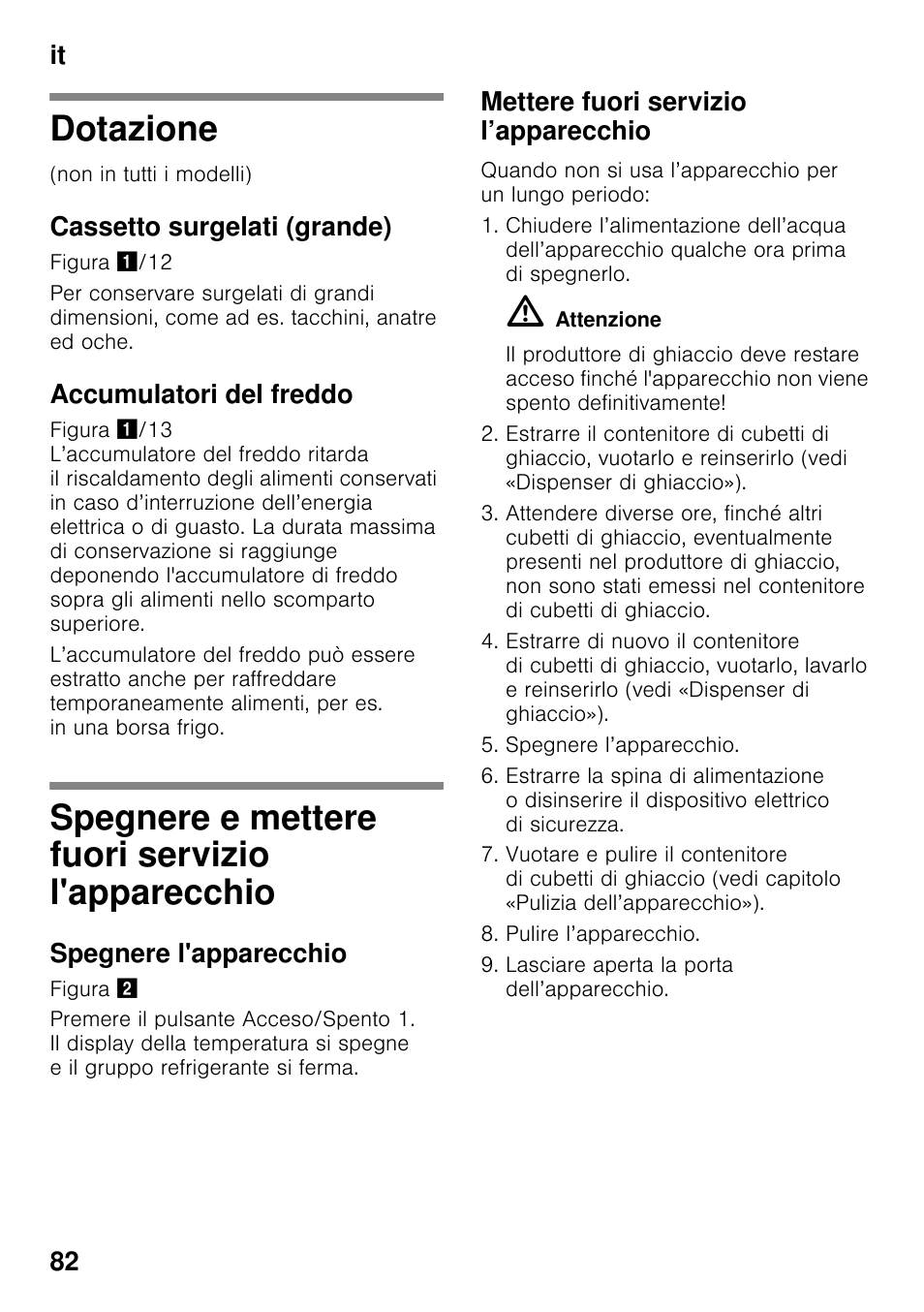 it

Dotazione

(non in tutti i modelli)

Cassetto surgelati (grande)

Figura 1/12

Per conservare surgelati di grandi dimensioni, come ad es. tacchini, anatre ed oche.

Accumulatori del freddo

Figura 1/13
L’accumulatore del freddo ritarda il riscaldamento degli alimenti conservati in caso d’interruzione dell’energia elettrica o di guasto. La durata massima di conservazione si raggiunge deponendo l'accumulatore di freddo sopra gli alimenti nello scomparto superiore.

L’accumulatore del freddo può essere estratto anche per raffreddare temporaneamente alimenti, per es. in una borsa frigo.

Spegnere e mettere fuori servizio l'apparecchio

Spegnere l'apparecchio

Figura 2

Premere il pulsante Acceso/Spento 1. Il display della temperatura si spegne e il gruppo refrigerante si ferma.

Mettere fuori servizio l’apparecchio

Quando non si usa l’apparecchio per un lungo periodo:

1. Chiudere l’alimentazione dell’acqua dell’apparecchio qualche ora prima di spegnerlo.

Attenzione

Il produttore di ghiaccio deve restare acceso finché l'apparecchio non viene spento definitivamente!

2. Estrarre il contenitore di cubetti di ghiaccio, vuotarlo e reinserirlo (vedi «Dispenser di ghiaccio»).

3. Attendere diverse ore, finché altri cubetti di ghiaccio, eventualmente presenti nel produttore di ghiaccio, non sono stati emessi nel contenitore di cubetti di ghiaccio.

4. Estrarre di nuovo il contenitore di cubetti di ghiaccio, vuotarlo, lavarlo e reinserirlo (vedi «Dispenser di ghiaccio»).

5. Spegnere l’apparecchio.

6. Estrarre la spina di alimentazione o disinserire il dispositivo elettrico di sicurezza.

7. Vuotare e pulire il contenitore di cubetti di ghiaccio (vedi capitolo «Pulizia dell’apparecchio»).

8. Pulire l’apparecchio.

9. Lasciare aperta la porta dell’apparecchio.

82